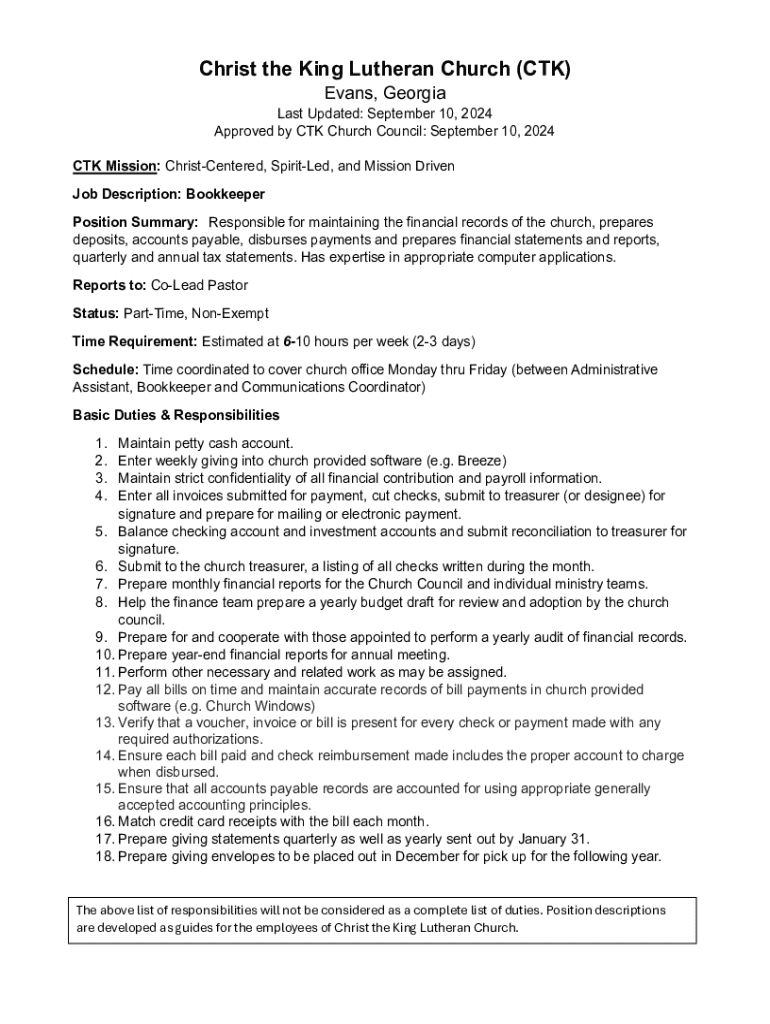 Christ the King Lutheran Church (CTK)
Evans, Georgia
Last Updated: September 10, 2024
Approved by CTK Church Council: September 10, 2024

CTK Mission: Christ-Centered, Spirit-Led, and Mission Driven

Job Description: Bookkeeper

Position Summary: Responsible for maintaining the financial records of the church, prepares deposits, accounts payable, disburses payments and prepares financial statements and reports, quarterly and annual tax statements. Has expertise in appropriate computer applications.

Reports to: Co-Lead Pastor

Status: Part-Time, Non-Exempt

Time Requirement: Estimated at 6-10 hours per week (2-3 days)

Schedule: Time coordinated to cover church office Monday thru Friday (between Administrative Assistant, Bookkeeper and Communications Coordinator)

Basic Duties & Responsibilities

1. Maintain petty cash account.
2. Enter weekly giving into church provided software (e.g. Breeze)
3. Maintain strict confidentiality of all financial contribution and payroll information.
4. Enter all invoices submitted for payment, cut checks, submit to treasurer (or designee) for signature and prepare for mailing or electronic payment.
5. Balance checking account and investment accounts and submit reconciliation to treasurer for signature.
6. Submit to the church treasurer, a listing of all checks written during the month.
7. Prepare monthly financial reports for the Church Council and individual ministry teams.
8. Help the finance team prepare a yearly budget draft for review and adoption by the church council.
9. Prepare for and cooperate with those appointed to perform a yearly audit of financial records.
10. Prepare year-end financial reports for annual meeting.
11. Perform other necessary and related work as may be assigned.
12. Pay all bills on time and maintain accurate records of bill payments in church provided software (e.g. Church Windows)
13. Verify that a voucher, invoice or bill is present for every check or payment made with any required authorizations.
14. Ensure each bill paid and check reimbursement made includes the proper account to charge when disbursed.
15. Ensure that all accounts payable records are accounted for using appropriate generally accepted accounting principles.
16. Match credit card receipts with the bill each month.
17. Prepare giving statements quarterly as well as yearly sent out by January 31.
18. Prepare giving envelopes to be placed out in December for pick up for the following year.

The above list of responsibilities will not be considered as a complete list of duties. Position descriptions are developed as guides for the employees of Christ the King Lutheran Church.